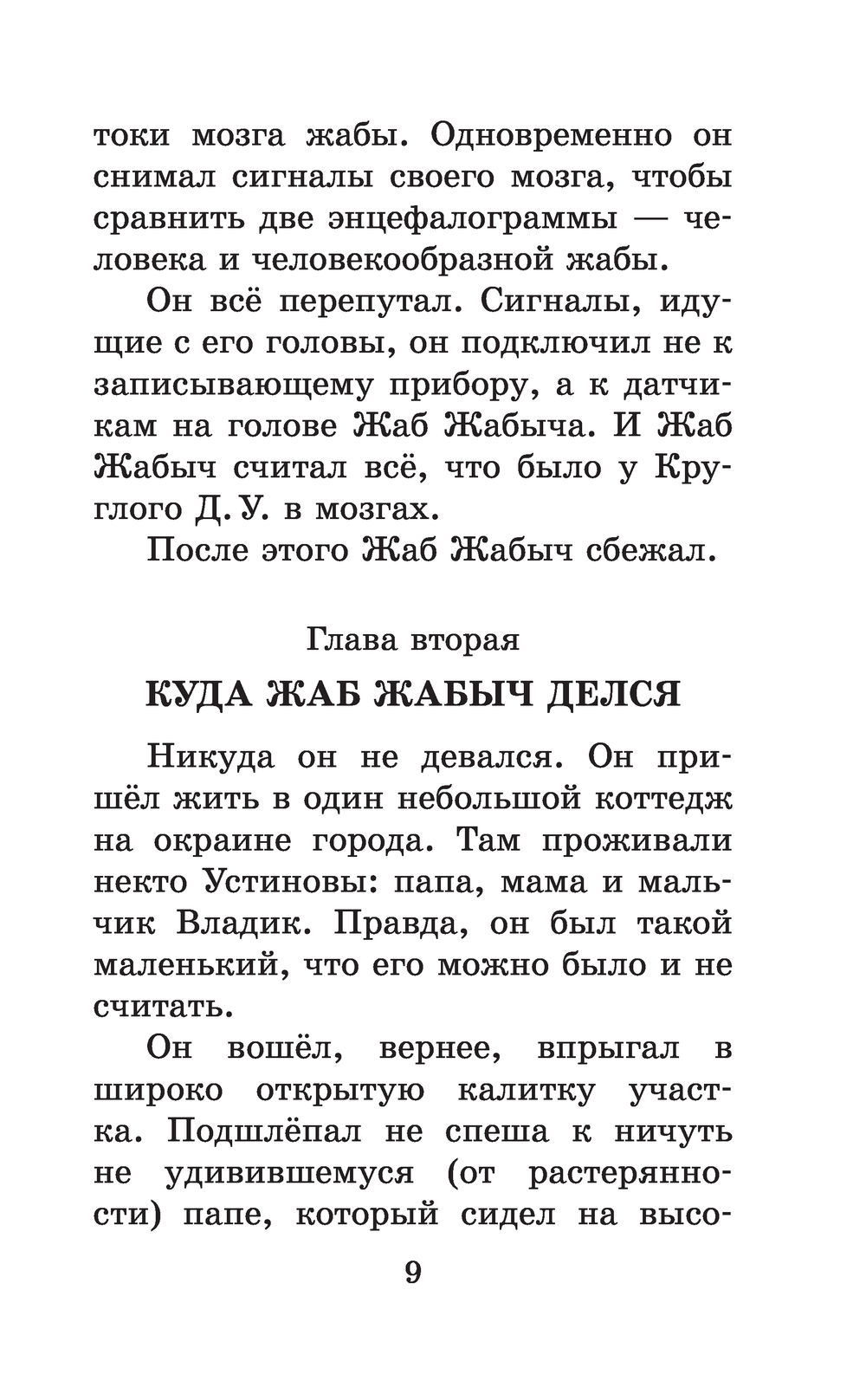 токи мозга жабы. Одновременно он снимал сигналы своего мозга, чтобы сравнить две энцефалограммы — человека и человекообразной жабы.

Он всё перепутал. Сигналы, идущие с его головы, он подключил не к записывающему прибору, а к датчикам на голове Жаб Жабыча. И Жаб Жабыч считал всё, что было у Круглого Д. У. в мозгах.

После этого Жаб Жабыч сбежал.

Глава вторая

КУДА ЖАБ ЖАБЫЧ ДЕЛСЯ

Никуда он не девался. Он пришёл жить в один небольшой коттедж на окраине города. Там проживали некто Устиновы: папа, мама и мальчик Владик. Правда, он был такой маленький, что его можно было и не считать.

Он вошёл, вернее, впрыгал в широко открытую калитку участка. Подшлёпал не спеша к ничуть не удивившемуся (от растерянности) папе, который сидел на высо-

9